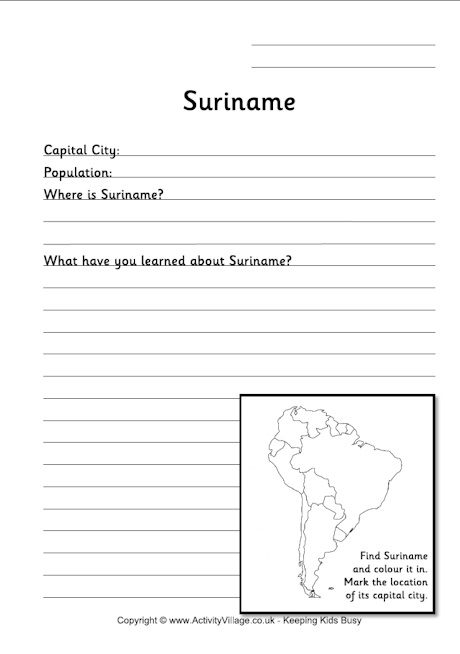 Suriname

Capital City:

Population:

Where is Suriname?

What have you learned about Suriname?

Find Suriname and colour it in. Mark the location of its capital city.

Copyright © www.ActivityVillage.co.uk - Keeping Kids Busy